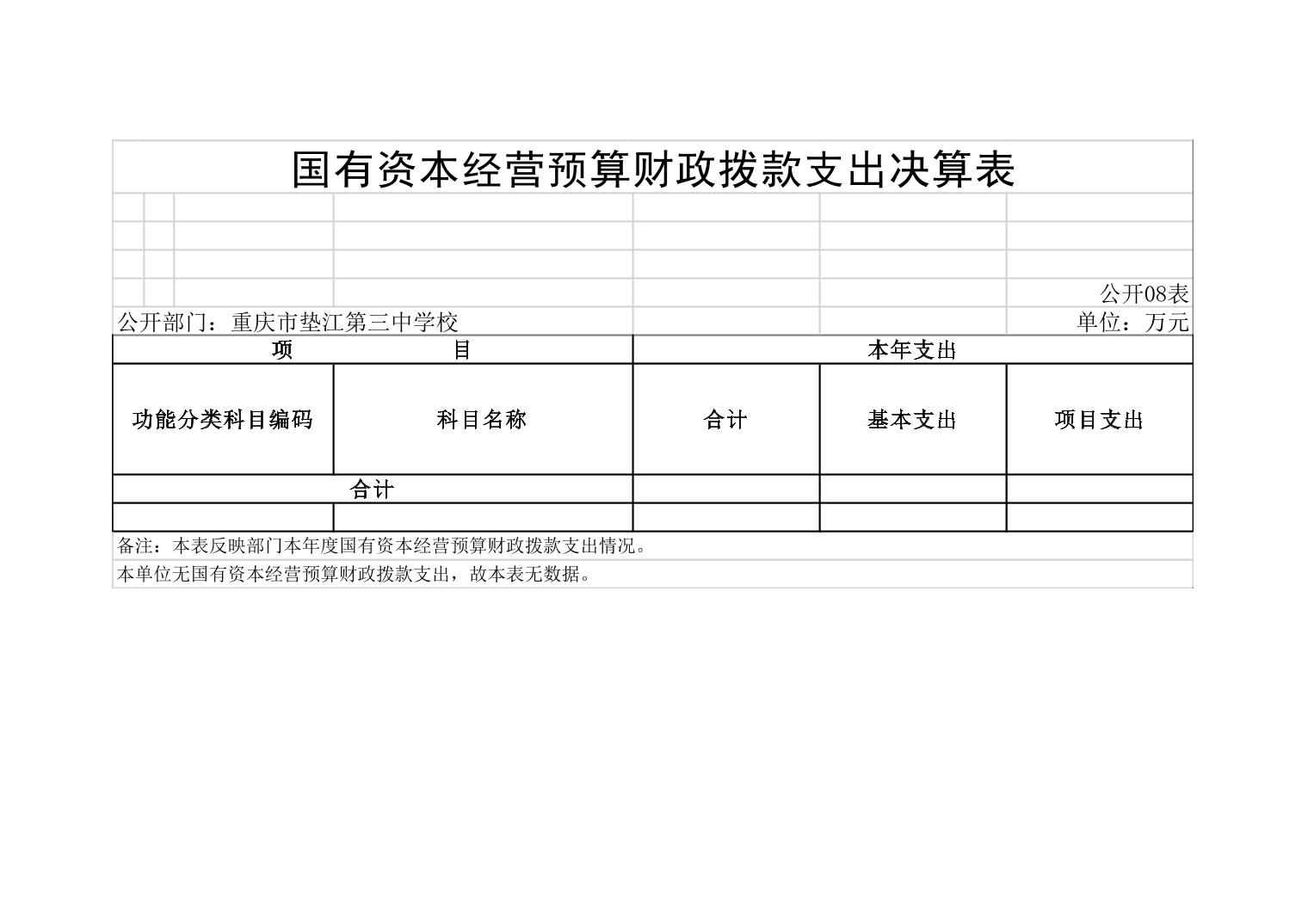 国有资本经营预算财政拨款支出决算表

公开08表

公开部门：重庆市垫江第三中学校

单位：万元

| 项　　目 | | 本年支出 | | |
|---|---|---|---|---|
| 功能分类科目编码 | 科目名称 | 合计 | 基本支出 | 项目支出 |
| 合计 | | | | |
| | | | | |

备注：本表反映部门本年度国有资本经营预算财政拨款支出情况。

本单位无国有资本经营预算财政拨款支出，故本表无数据。